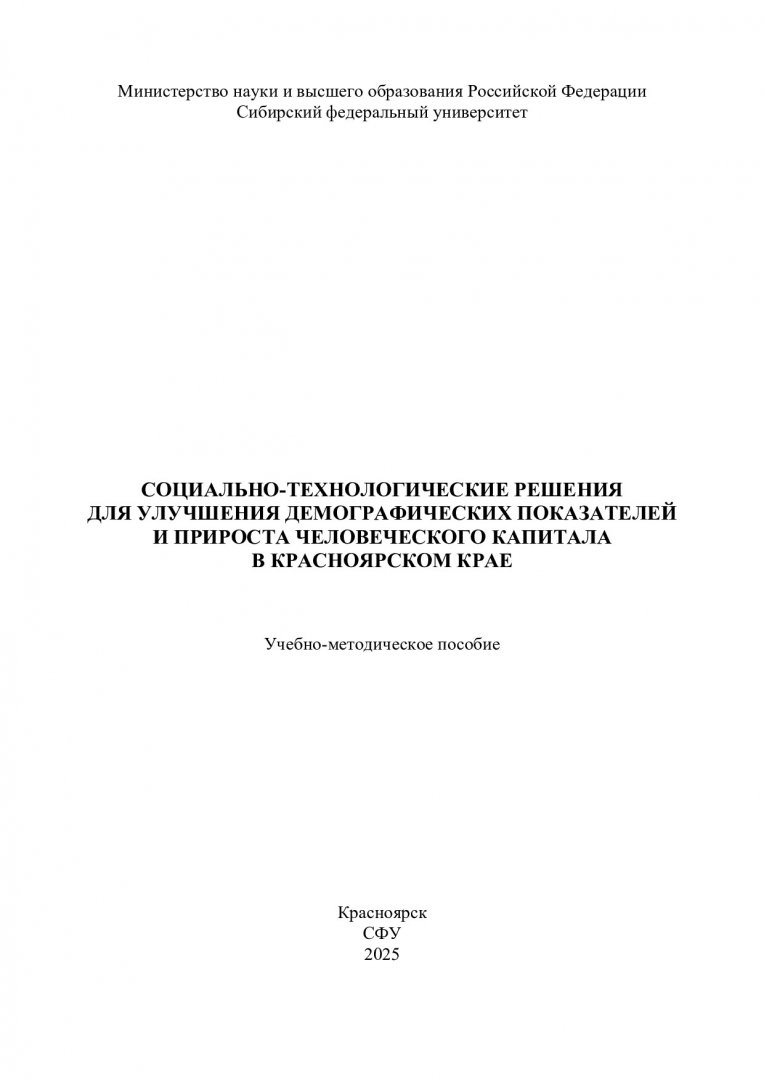 Министерство науки и высшего образования Российской Федерации
Сибирский федеральный университет

СОЦИАЛЬНО-ТЕХНОЛОГИЧЕСКИЕ РЕШЕНИЯ
ДЛЯ УЛУЧШЕНИЯ ДЕМОГРАФИЧЕСКИХ ПОКАЗАТЕЛЕЙ
И ПРИРОСТА ЧЕЛОВЕЧЕСКОГО КАПИТАЛА
В КРАСНОЯРСКОМ КРАЕ

Учебно-методическое пособие

Красноярск
СФУ
2025